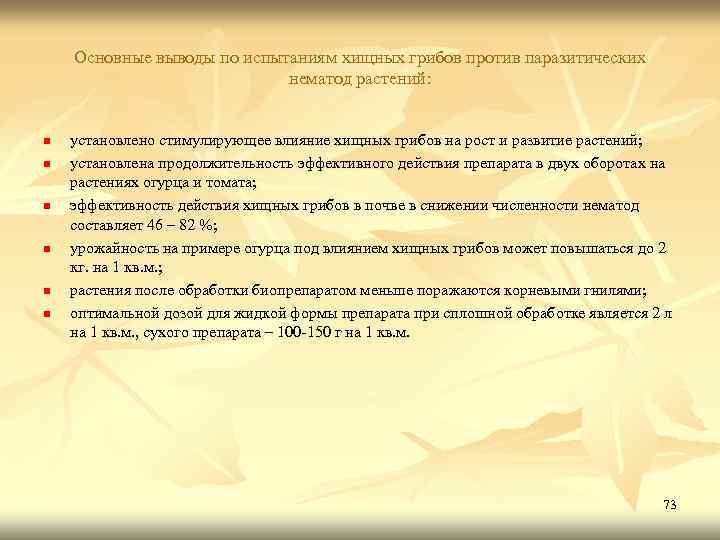 Основные выводы по испытаниям хищных грибов против паразитических нематод растений:

- установлено стимулирующее влияние хищных грибов на рост и развитие растений;
- установлена продолжительность эффективного действия препарата в двух оборотах на растениях огурца и томата;
- эффективность действия хищных грибов в почве в снижении численности нематод составляет 46 – 82 %;
- урожайность на примере огурца под влиянием хищных грибов может повышаться до 2 кг. на 1 кв.м.;
- растения после обработки биопрепаратом меньше поражаются корневыми гнилями;
- оптимальной дозой для жидкой формы препарата при сплошной обработке является 2 л на 1 кв.м., сухого препарата – 100-150 г на 1 кв.м.

73